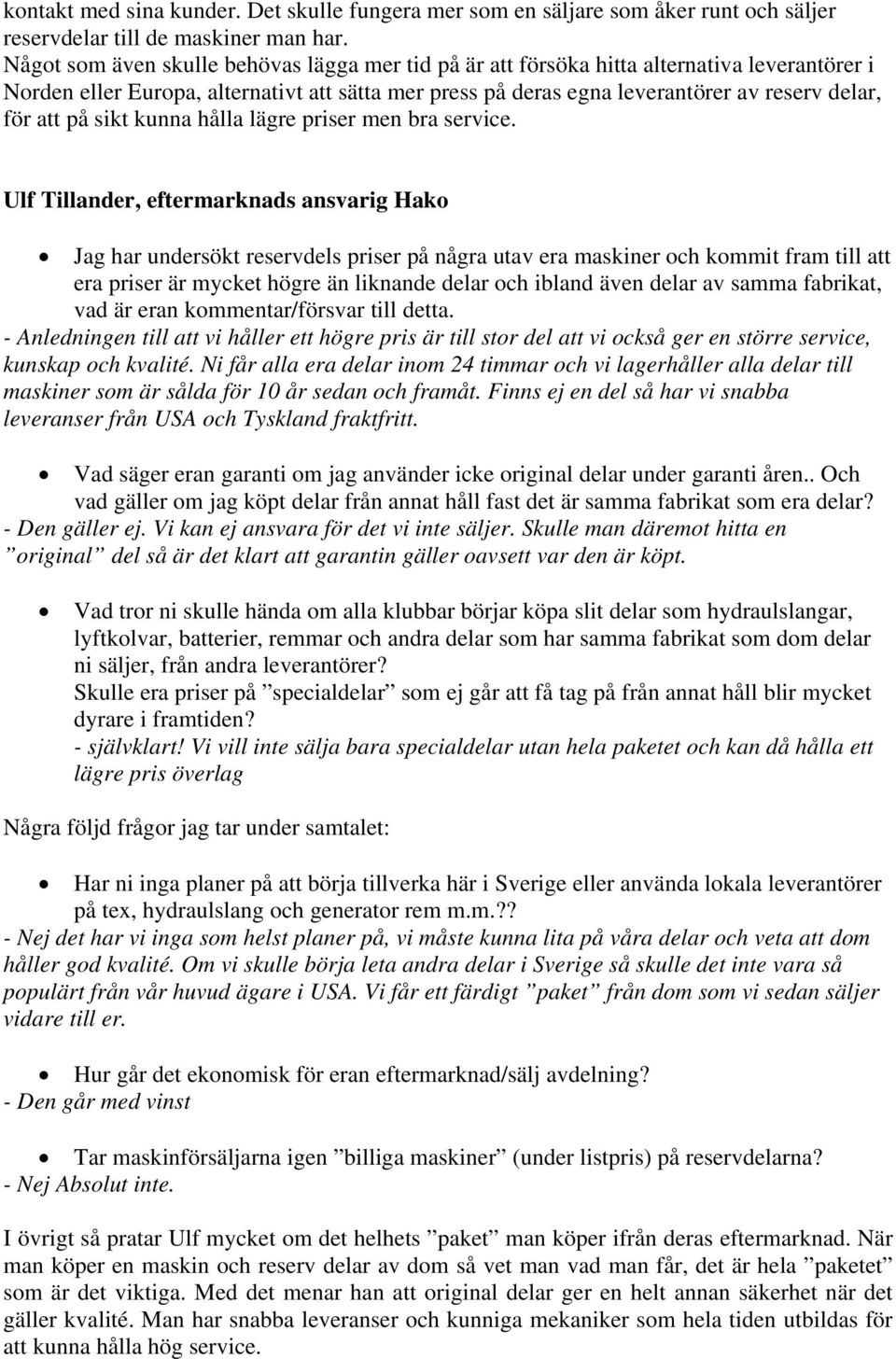 kontakt med sina kunder. Det skulle fungera mer som en säljare som åker runt och säljer reservdelar till de maskiner man har.
Något som även skulle behövas lägga mer tid på är att försöka hitta alternativa leverantörer i Norden eller Europa, alternativt att sätta mer press på deras egna leverantörer av reserv delar, för att på sikt kunna hålla lägre priser men bra service.

Ulf Tillander, eftermarknads ansvarig Hako

• Jag har undersökt reservdels priser på några utav era maskiner och kommit fram till att era priser är mycket högre än liknande delar och ibland även delar av samma fabrikat, vad är eran kommentar/försvar till detta.
- Anledningen till att vi håller ett högre pris är till stor del att vi också ger en större service, kunskap och kvalité. Ni får alla era delar inom 24 timmar och vi lagerhåller alla delar till maskiner som är sålda för 10 år sedan och framåt. Finns ej en del så har vi snabba leveranser från USA och Tyskland fraktfritt.

• Vad säger eran garanti om jag använder icke original delar under garanti åren.. Och vad gäller om jag köpt delar från annat håll fast det är samma fabrikat som era delar?
- Den gäller ej. Vi kan ej ansvara för det vi inte säljer. Skulle man däremot hitta en ”original” del så är det klart att garantin gäller oavsett var den är köpt.

• Vad tror ni skulle hända om alla klubbar börjar köpa slit delar som hydraulslangar, lyftkolvar, batterier, remmar och andra delar som har samma fabrikat som dom delar ni säljer, från andra leverantörer?
Skulle era priser på ”specialdelar” som ej går att få tag på från annat håll blir mycket dyrare i framtiden?
- självklart! Vi vill inte sälja bara specialdelar utan hela paketet och kan då hålla ett lägre pris överlag

Några följd frågor jag tar under samtalet:

• Har ni inga planer på att börja tillverka här i Sverige eller använda lokala leverantörer på tex, hydraulslang och generator rem m.m.??
- Nej det har vi inga som helst planer på, vi måste kunna lita på våra delar och veta att dom håller god kvalité. Om vi skulle börja leta andra delar i Sverige så skulle det inte vara så populärt från vår huvud ägare i USA. Vi får ett färdigt ”paket” från dom som vi sedan säljer vidare till er.

• Hur går det ekonomisk för eran eftermarknad/sälj avdelning?
- Den går med vinst

• Tar maskinförsäljarna igen ”billiga maskiner” (under listpris) på reservdelarna?
- Nej Absolut inte.

I övrigt så pratar Ulf mycket om det helhets ”paket” man köper ifrån deras eftermarknad. När man köper en maskin och reserv delar av dom så vet man vad man får, det är hela ”paketet” som är det viktiga. Med det menar han att original delar ger en helt annan säkerhet när det gäller kvalité. Man har snabba leveranser och kunniga mekaniker som hela tiden utbildas för att kunna hålla hög service.